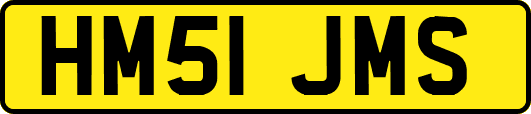 HM51 JMS